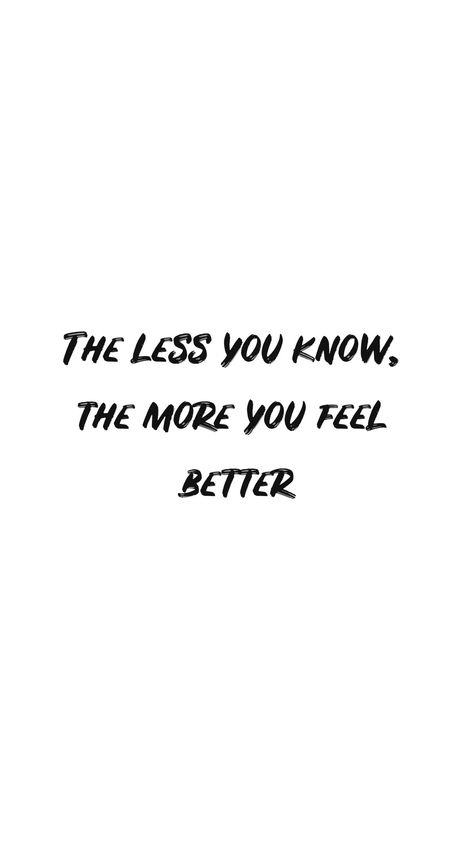 THE LESS YOU KNOW, THE MORE YOU FEEL BETTER